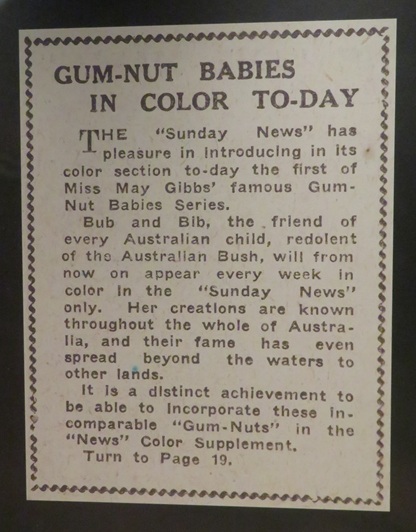 GUM-NUT BABIES
IN COLOR TO-DAY

THE "Sunday News" has pleasure in introducing in its color section to-day the first of Miss May Gibbs' famous Gum-Nut Babies Series.

Bub and Bib, the friend of every Australian child, redolent of the Australian Bush, will from now on appear every week in color in the "Sunday News" only. Her creations are known throughout the whole of Australia, and their fame has even spread beyond the waters to other lands.

It is a distinct achievement to be able to incorporate these incomparable "Gum-Nuts" in the "News" Color Supplement.

Turn to Page 19.